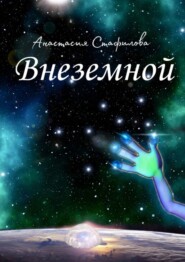 Анастасия Стафилова

Внеземной